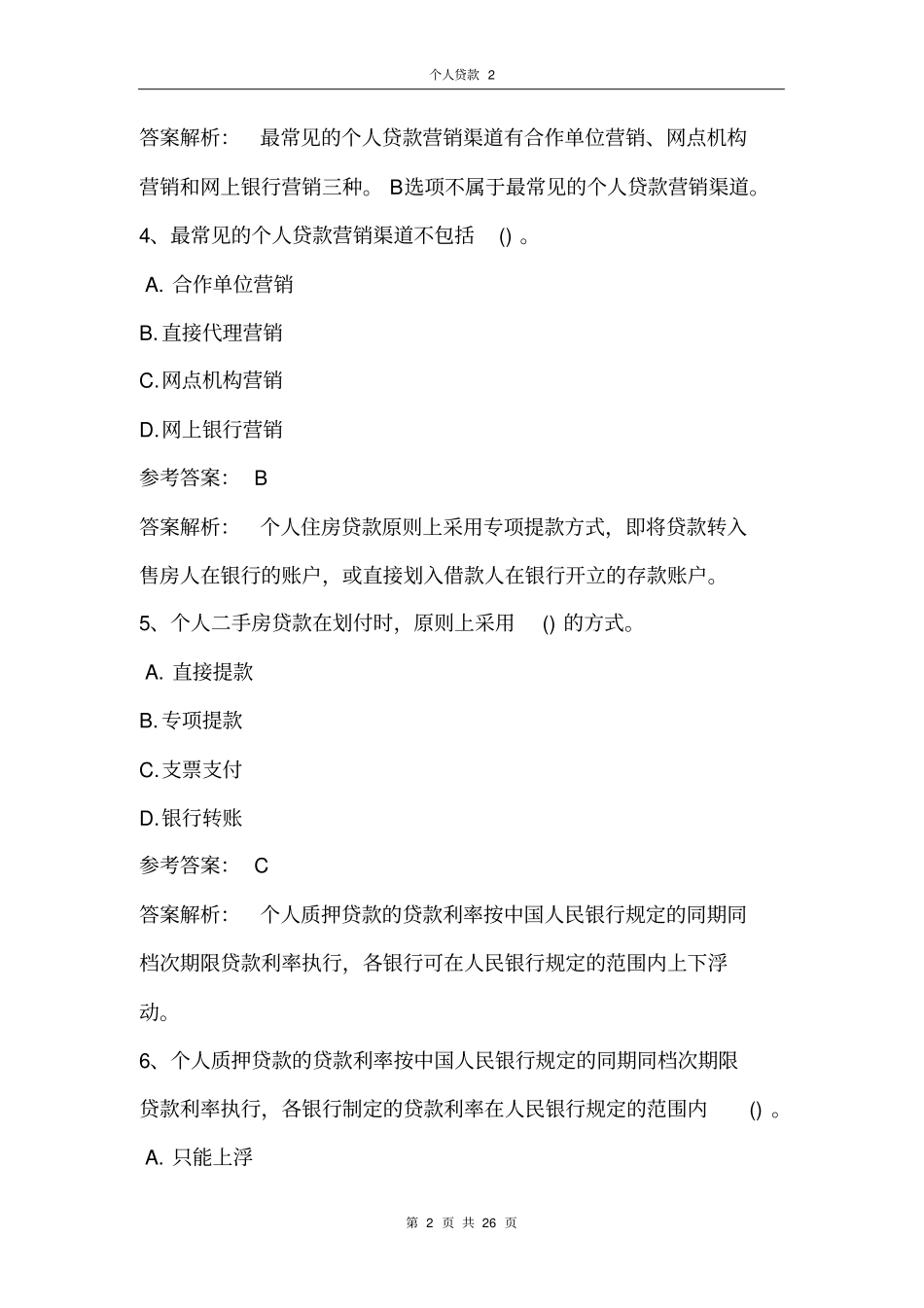 个人贷款 2

答案解析： 最常见的个人贷款营销渠道有合作单位营销、网点机构营销和网上银行营销三种。 B选项不属于最常见的个人贷款营销渠道。

4、最常见的个人贷款营销渠道不包括 () 。

A. 合作单位营销

B. 直接代理营销

C. 网点机构营销

D. 网上银行营销

参考答案： B

答案解析： 个人住房贷款原则上采用专项提款方式，即将贷款转入售房人在银行的账户，或直接划入借款人在银行开立的存款账户。

5、个人二手房贷款在划付时，原则上采用 () 的方式。

A. 直接提款

B. 专项提款

C. 支票支付

D. 银行转账

参考答案： C

答案解析： 个人质押贷款的贷款利率按中国人民银行规定的同期同档次期限贷款利率执行，各银行可在人民银行规定的范围内上下浮动。

6、个人质押贷款的贷款利率按中国人民银行规定的同期同档次期限贷款利率执行，各银行制定的贷款利率在人民银行规定的范围内 () 。

A. 只能上浮

第 2 页 共 26 页